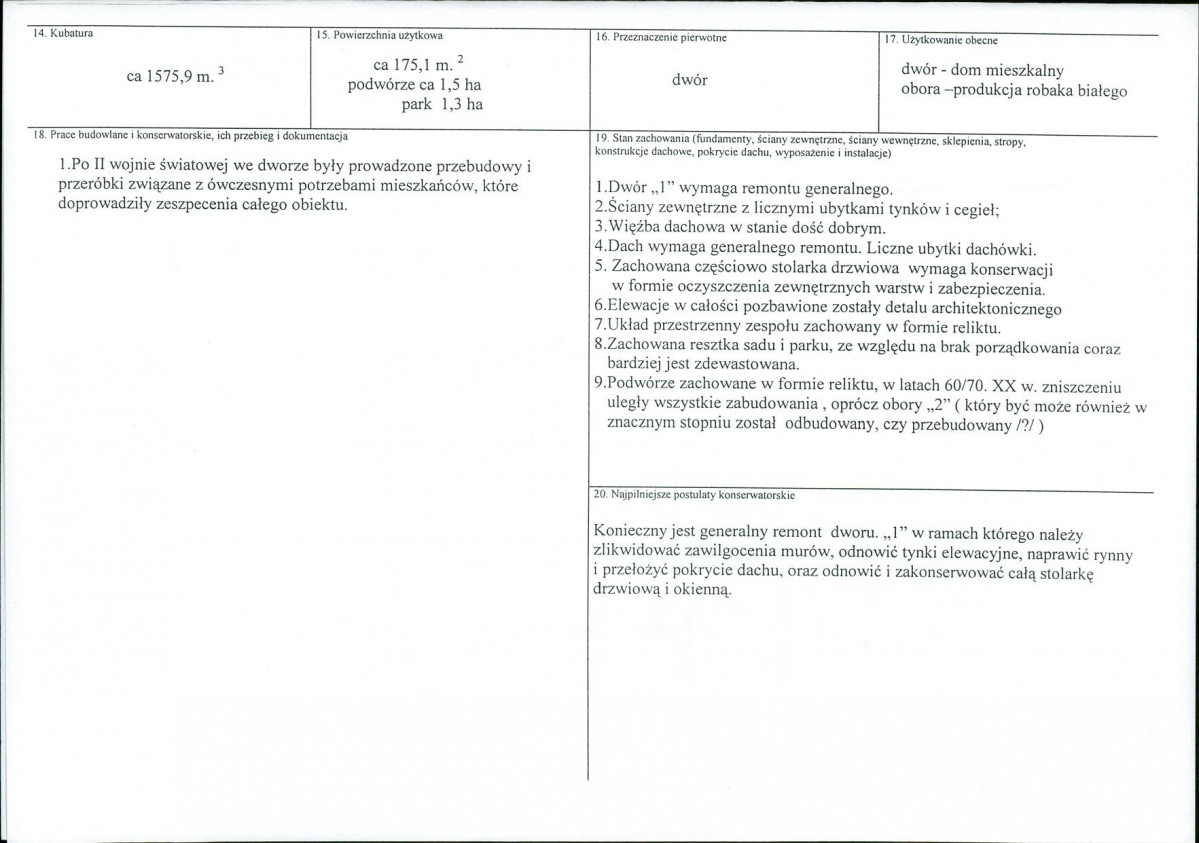 14. Kubatura

ca 1575,9 m. $^{3}$

15. Powierzchnia użytkowa

ca 175,1 m. $^{2}$
podwórze ca 1,5 ha
park 1,3 ha

16. Przeznaczenie pierwotne

dwór

17. Użytkowanie obecne

dwór - dom mieszkalny
obora –produkcja robaka białego

18. Prace budowlane i konserwatorskie, ich przebieg i dokumentacja

1.Po II wojnie światowej we dworze były prowadzone przebudowy i przeróbki związane z ówczesnymi potrzebami mieszkańców, które doprowadziły zeszpecenia całego obiektu.

19. Stan zachowania (fundamenty, ściany zewnętrzne, ściany wewnętrzne, sklepienia, stropy, konstrukcje dachowe, pokrycie dachu, wyposażenie i instalacje)

1.Dwór „1" wymaga remontu generalnego.
2.Ściany zewnętrzne z licznymi ubytkami tynków i cegieł;
3.Więźba dachowa w stanie dość dobrym.
4.Dach wymaga generalnego remontu. Liczne ubytki dachówki.
5. Zachowana częściowo stolarka drzwiowa wymaga konserwacji w formie oczyszczenia zewnętrznych warstw i zabezpieczenia.
6.Elewacje w całości pozbawione zostały detalu architektonicznego
7.Układ przestrzenny zespołu zachowany w formie reliktu.
8.Zachowana resztka sadu i parku, ze względu na brak porządkowania coraz bardziej jest zdewastowana.
9.Podwórze zachowane w formie reliktu, w latach 60/70. XX w. zniszczeniu uległy wszystkie zabudowania , oprócz obory „2" ( który być może również w znacznym stopniu został odbudowany, czy przebudowany /?/ )

20. Najpilniejsze postulaty konserwatorskie

Konieczny jest generalny remont dworu. „1" w ramach którego należy zlikwidować zawilgocenia murów, odnowić tynki elewacyjne, naprawić rynny i przełożyć pokrycie dachu, oraz odnowić i zakonserwować całą stolarkę drzwiową i okienną.